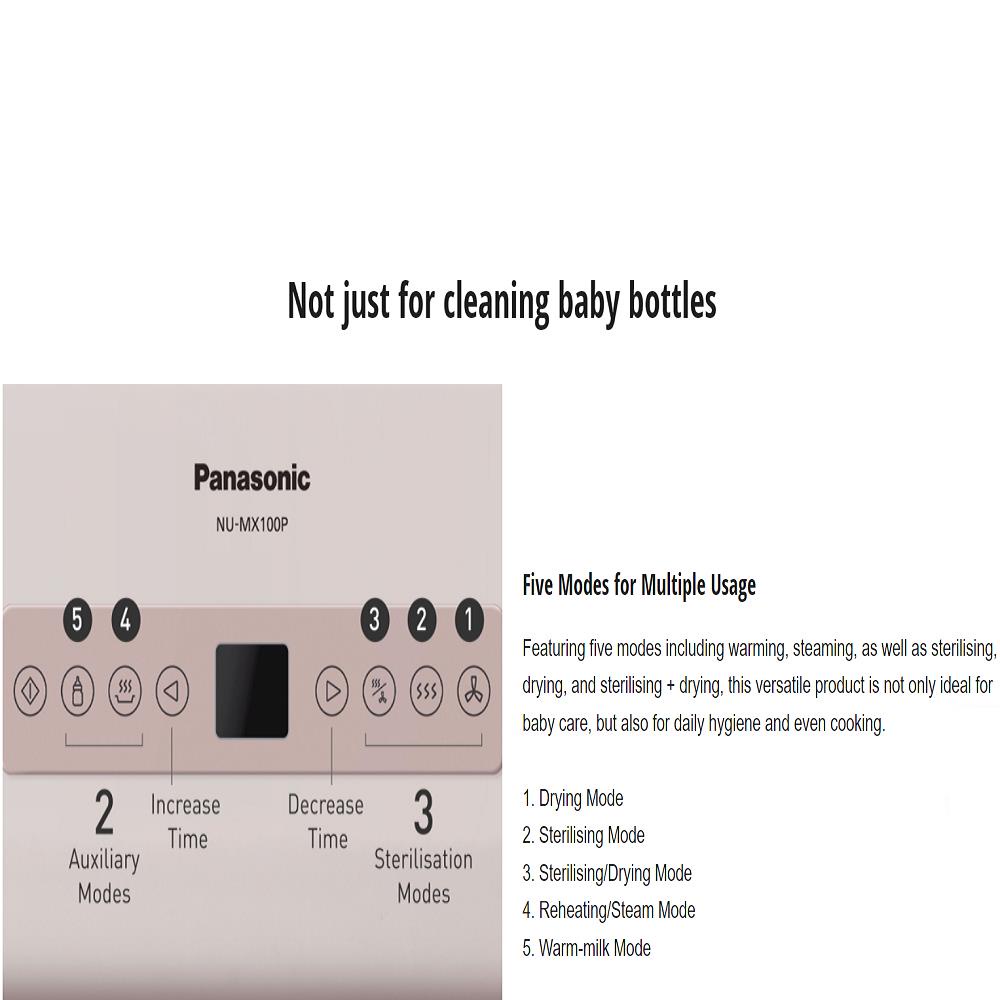 Not just for cleaning baby bottles

Panasonic

NU-MX100P

5 4 3 2 1

2
Auxiliary
Modes

Increase
Time

Decrease
Time

3
Sterilisation
Modes

Five Modes for Multiple Usage

Featuring five modes including warming, steaming, as well as sterilising, drying, and sterilising + drying, this versatile product is not only ideal for baby care, but also for daily hygiene and even cooking.

1. Drying Mode
2. Sterilising Mode
3. Sterilising/Drying Mode
4. Reheating/Steam Mode
5. Warm-milk Mode